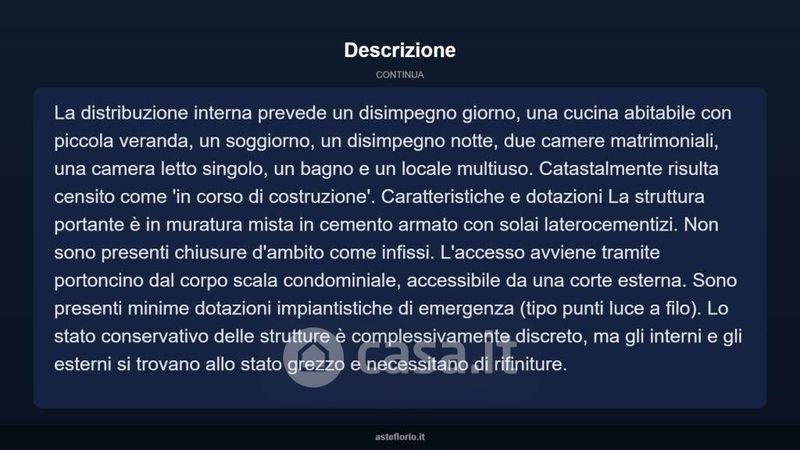 Descrizione

CONTINUA

La distribuzione interna prevede un disimpegno giorno, una cucina abitabile con piccola veranda, un soggiorno, un disimpegno notte, due camere matrimoniali, una camera letto singolo, un bagno e un locale multiuso. Catastalmente risulta censito come 'in corso di costruzione'. Caratteristiche e dotazioni La struttura portante è in muratura mista in cemento armato con solai laterocementizi. Non sono presenti chiusure d'ambito come infissi. L'accesso avviene tramite portoncino dal corpo scala condominiale, accessibile da una corte esterna. Sono presenti minime dotazioni impiantistiche di emergenza (tipo punti luce a filo). Lo stato conservativo delle strutture è complessivamente discreto, ma gli interni e gli esterni si trovano allo stato grezzo e necessitano di rifiniture.

casa.it

asteflorio.it